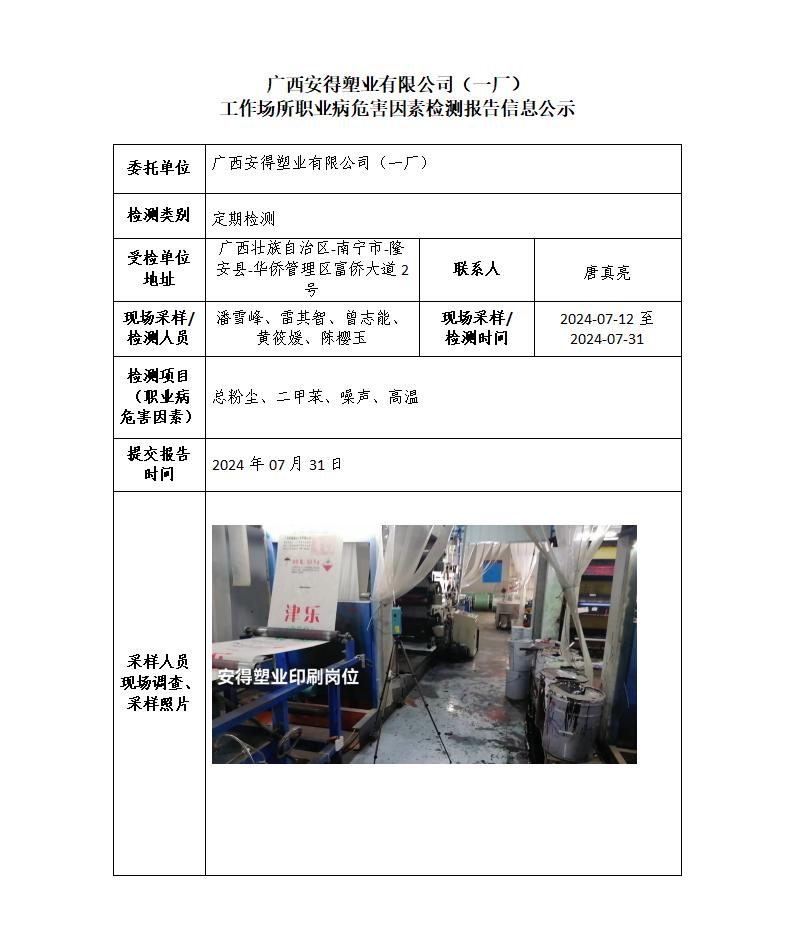 广西安得塑业有限公司（一厂）
工作场所职业病危害因素检测报告信息公示

| 委托单位 | 广西安得塑业有限公司（一厂） | | |
|---|---|---|---|
| 检测类别 | 定期检测 | | |
| 受检单位地址 | 广西壮族自治区-南宁市-隆安县-华侨管理区富侨大道2号 | 联系人 | 唐真亮 |
| 现场采样/检测人员 | 潘雪峰、雷其智、曾志能、黄筱媛、陈樱玉 | 现场采样/检测时间 | 2024-07-12 至 2024-07-31 |
| 检测项目（职业病危害因素） | 总粉尘、二甲苯、噪声、高温 | | |
| 提交报告时间 | 2024 年 07 月 31 日 | | |
| 采样人员现场调查、采样照片 | 津乐 安得塑业印刷岗位 | | |